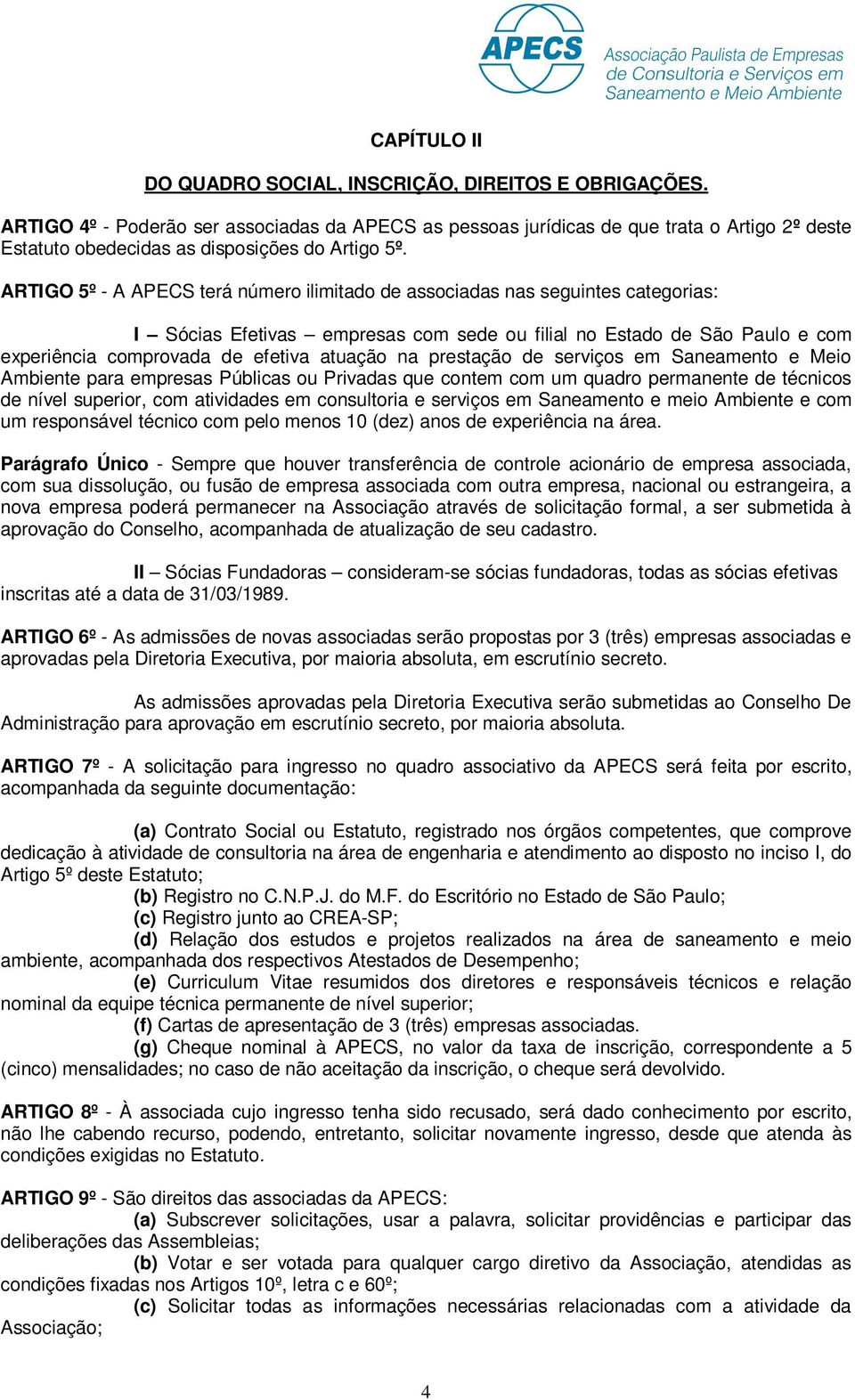 APECS Associação Paulista de Empresas de Consultoria e Serviços em Saneamento e Meio Ambiente

CAPÍTULO II

DO QUADRO SOCIAL, INSCRIÇÃO, DIREITOS E OBRIGAÇÕES.

ARTIGO 4º - Poderão ser associadas da APECS as pessoas jurídicas de que trata o Artigo 2º deste Estatuto obedecidas as disposições do Artigo 5º.

ARTIGO 5º - A APECS terá número ilimitado de associadas nas seguintes categorias:

I – Sócias Efetivas – empresas com sede ou filial no Estado de São Paulo e com experiência comprovada de efetiva atuação na prestação de serviços em Saneamento e Meio Ambiente para empresas Públicas ou Privadas que contem com um quadro permanente de técnicos de nível superior, com atividades em consultoria e serviços em Saneamento e meio Ambiente e com um responsável técnico com pelo menos 10 (dez) anos de experiência na área.

Parágrafo Único - Sempre que houver transferência de controle acionário de empresa associada, com sua dissolução, ou fusão de empresa associada com outra empresa, nacional ou estrangeira, a nova empresa poderá permanecer na Associação através de solicitação formal, a ser submetida à aprovação do Conselho, acompanhada de atualização de seu cadastro.

II – Sócias Fundadoras – consideram-se sócias fundadoras, todas as sócias efetivas inscritas até a data de 31/03/1989.

ARTIGO 6º - As admissões de novas associadas serão propostas por 3 (três) empresas associadas e aprovadas pela Diretoria Executiva, por maioria absoluta, em escrutínio secreto.

As admissões aprovadas pela Diretoria Executiva serão submetidas ao Conselho De Administração para aprovação em escrutínio secreto, por maioria absoluta.

ARTIGO 7º - A solicitação para ingresso no quadro associativo da APECS será feita por escrito, acompanhada da seguinte documentação:

(a) Contrato Social ou Estatuto, registrado nos órgãos competentes, que comprove dedicação à atividade de consultoria na área de engenharia e atendimento ao disposto no inciso I, do Artigo 5º deste Estatuto;
(b) Registro no C.N.P.J. do M.F. do Escritório no Estado de São Paulo;
(c) Registro junto ao CREA-SP;
(d) Relação dos estudos e projetos realizados na área de saneamento e meio ambiente, acompanhada dos respectivos Atestados de Desempenho;
(e) Curriculum Vitae resumidos dos diretores e responsáveis técnicos e relação nominal da equipe técnica permanente de nível superior;
(f) Cartas de apresentação de 3 (três) empresas associadas.
(g) Cheque nominal à APECS, no valor da taxa de inscrição, correspondente a 5 (cinco) mensalidades; no caso de não aceitação da inscrição, o cheque será devolvido.

ARTIGO 8º - À associada cujo ingresso tenha sido recusado, será dado conhecimento por escrito, não lhe cabendo recurso, podendo, entretanto, solicitar novamente ingresso, desde que atenda às condições exigidas no Estatuto.

ARTIGO 9º - São direitos das associadas da APECS:
(a) Subscrever solicitações, usar a palavra, solicitar providências e participar das deliberações das Assembleias;
(b) Votar e ser votada para qualquer cargo diretivo da Associação, atendidas as condições fixadas nos Artigos 10º, letra c e 60º;
(c) Solicitar todas as informações necessárias relacionadas com a atividade da Associação;

4